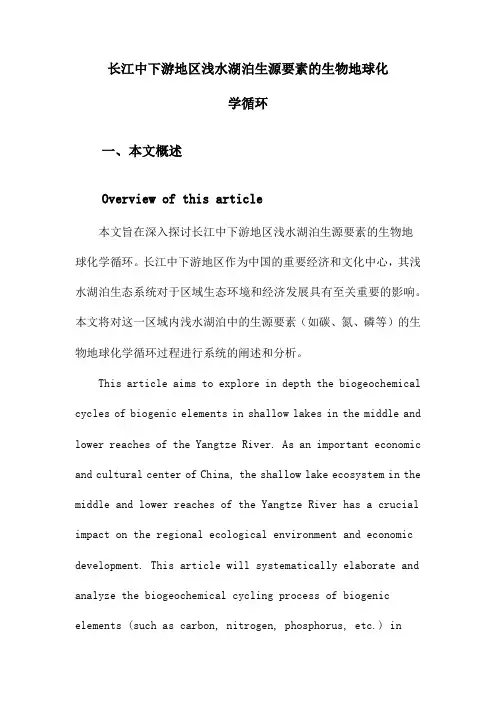 长江中下游地区浅水湖泊生源要素的生物地球化学循环

一、本文概述

Overview of this article

本文旨在深入探讨长江中下游地区浅水湖泊生源要素的生物地球化学循环。长江中下游地区作为中国的重要经济和文化中心，其浅水湖泊生态系统对于区域生态环境和经济发展具有至关重要的影响。本文将对这一区域内浅水湖泊中的生源要素（如碳、氮、磷等）的生物地球化学循环过程进行系统的阐述和分析。

This article aims to explore in depth the biogeochemical cycles of biogenic elements in shallow lakes in the middle and lower reaches of the Yangtze River. As an important economic and cultural center of China, the shallow lake ecosystem in the middle and lower reaches of the Yangtze River has a crucial impact on the regional ecological environment and economic development. This article will systematically elaborate and analyze the biogeochemical cycling process of biogenic elements (such as carbon, nitrogen, phosphorus, etc.) in